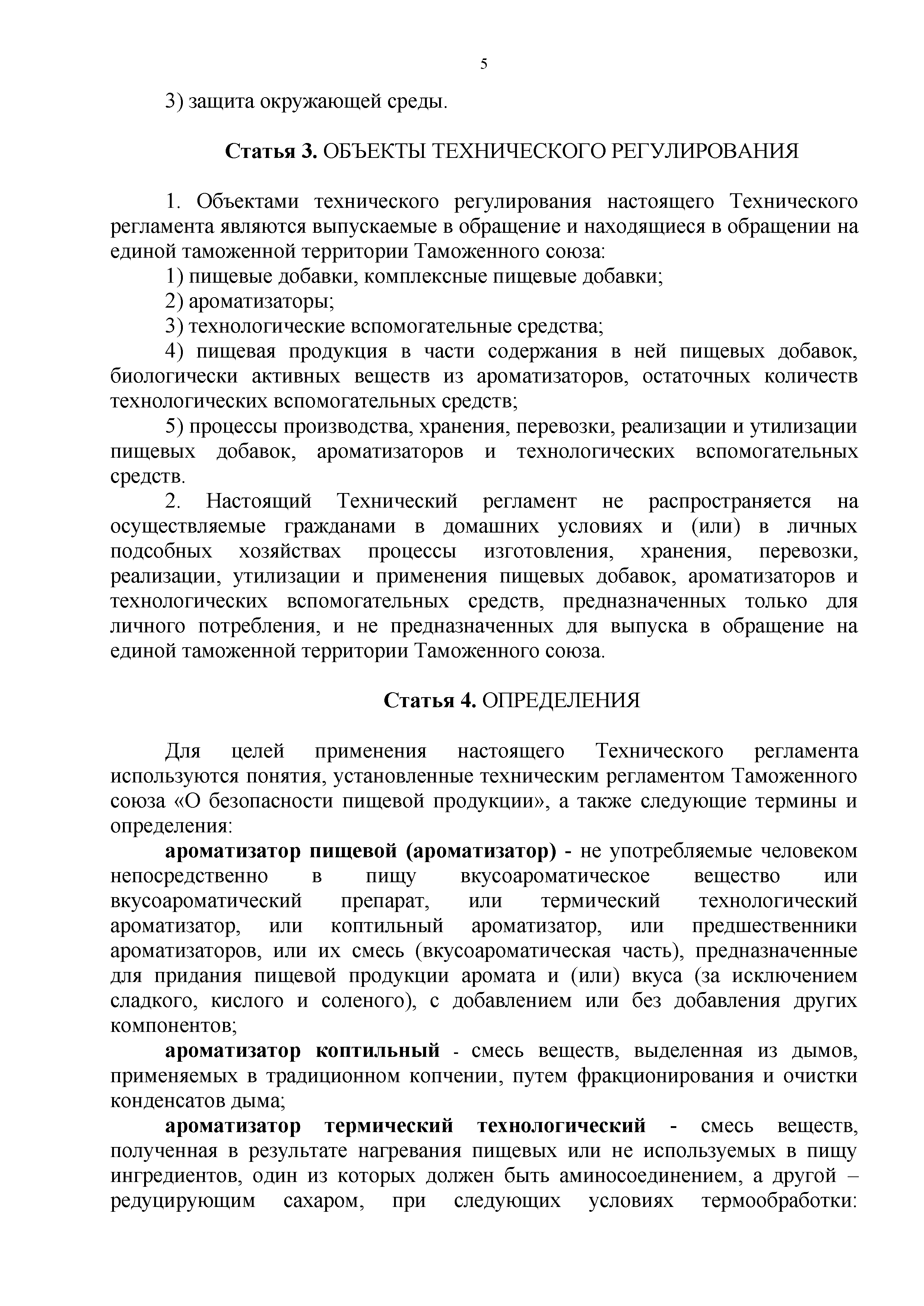 5

3) защита окружающей среды.

Статья 3. ОБЪЕКТЫ ТЕХНИЧЕСКОГО РЕГУЛИРОВАНИЯ

1. Объектами технического регулирования настоящего Технического регламента являются выпускаемые в обращение и находящиеся в обращении на единой таможенной территории Таможенного союза:

1) пищевые добавки, комплексные пищевые добавки;

2) ароматизаторы;

3) технологические вспомогательные средства;

4) пищевая продукция в части содержания в ней пищевых добавок, биологически активных веществ из ароматизаторов, остаточных количеств технологических вспомогательных средств;

5) процессы производства, хранения, перевозки, реализации и утилизации пищевых добавок, ароматизаторов и технологических вспомогательных средств.

2. Настоящий Технический регламент не распространяется на осуществляемые гражданами в домашних условиях и (или) в личных подсобных хозяйствах процессы изготовления, хранения, перевозки, реализации, утилизации и применения пищевых добавок, ароматизаторов и технологических вспомогательных средств, предназначенных только для личного потребления, и не предназначенных для выпуска в обращение на единой таможенной территории Таможенного союза.

Статья 4. ОПРЕДЕЛЕНИЯ

Для целей применения настоящего Технического регламента используются понятия, установленные техническим регламентом Таможенного союза «О безопасности пищевой продукции», а также следующие термины и определения:

ароматизатор пищевой (ароматизатор) - не употребляемые человеком непосредственно в пищу вкусоароматическое вещество или вкусоароматический препарат, или термический технологический ароматизатор, или коптильный ароматизатор, или предшественники ароматизаторов, или их смесь (вкусоароматическая часть), предназначенные для придания пищевой продукции аромата и (или) вкуса (за исключением сладкого, кислого и соленого), с добавлением или без добавления других компонентов;

ароматизатор коптильный - смесь веществ, выделенная из дымов, применяемых в традиционном копчении, путем фракционирования и очистки конденсатов дыма;

ароматизатор термический технологический - смесь веществ, полученная в результате нагревания пищевых или не используемых в пищу ингредиентов, один из которых должен быть аминосоединением, а другой – редуцирующим сахаром, при следующих условиях термообработки: